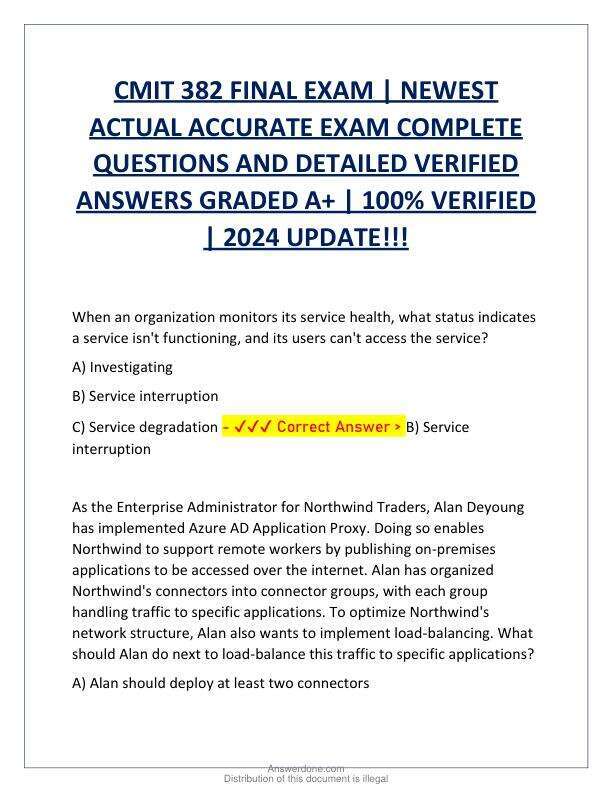 CMIT 382 FINAL EXAM | NEWEST ACTUAL ACCURATE EXAM COMPLETE QUESTIONS AND DETAILED VERIFIED ANSWERS GRADED A+ | 100% VERIFIED | 2024 UPDATE!!!

When an organization monitors its service health, what status indicates a service isn't functioning, and its users can't access the service?

A) Investigating

B) Service interruption

C) Service degradation - ✓✓✓ Correct Answer > B) Service interruption

As the Enterprise Administrator for Northwind Traders, Alan Deyoung has implemented Azure AD Application Proxy. Doing so enables Northwind to support remote workers by publishing on-premises applications to be accessed over the internet. Alan has organized Northwind's connectors into connector groups, with each group handling traffic to specific applications. To optimize Northwind's network structure, Alan also wants to implement load-balancing. What should Alan do next to load-balance this traffic to specific applications?

A) Alan should deploy at least two connectors

Answerdone.com
Distribution of this document is illegal